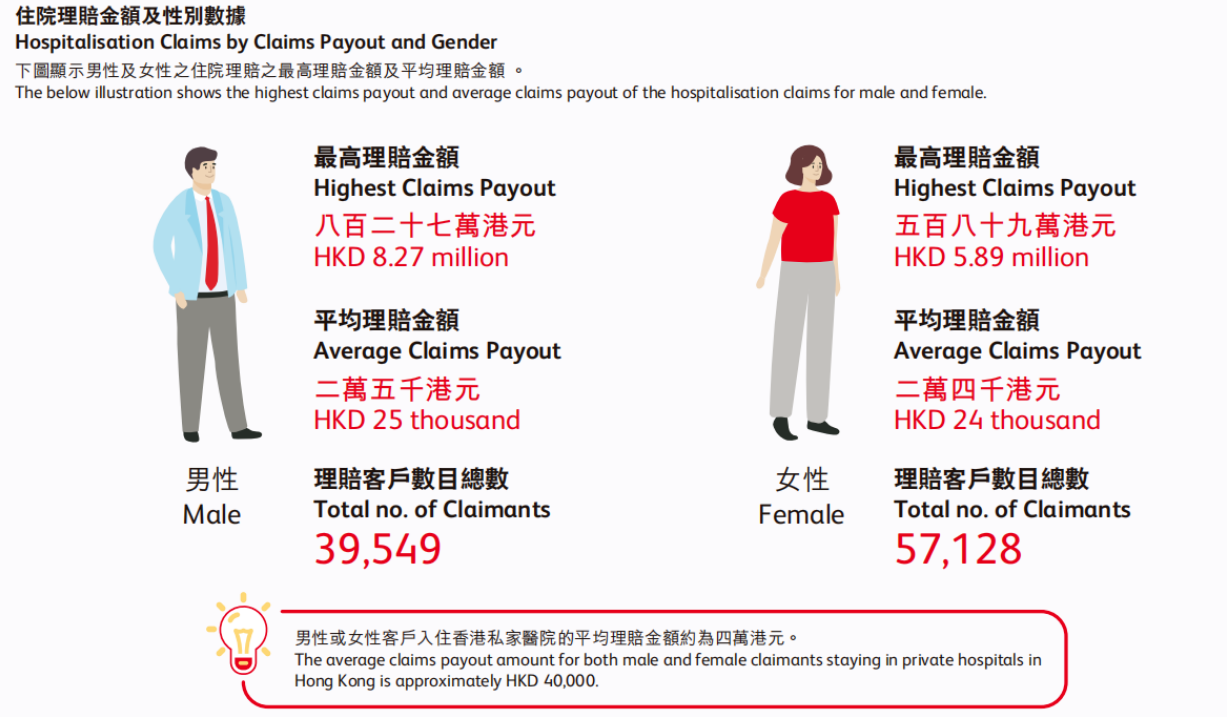 住院理賠金額及性別數據
Hospitalisation Claims by Claims Payout and Gender
下圖顯示男性及女性之住院理賠之最高理賠金額及平均理賠金額 。
The below illustration shows the highest claims payout and average claims payout of the hospitalisation claims for male and female.

男性
Male

最高理賠金額
Highest Claims Payout
八百二十七萬港元
HKD 8.27 million

平均理賠金額
Average Claims Payout
二萬五千港元
HKD 25 thousand

理賠客戶數目總數
Total no. of Claimants
39,549

女性
Female

最高理賠金額
Highest Claims Payout
五百八十九萬港元
HKD 5.89 million

平均理賠金額
Average Claims Payout
二萬四千港元
HKD 24 thousand

理賠客戶數目總數
Total no. of Claimants
57,128

男性或女性客戶入住香港私家醫院的平均理賠金額約為四萬港元。
The average claims payout amount for both male and female claimants staying in private hospitals in Hong Kong is approximately HKD 40,000.